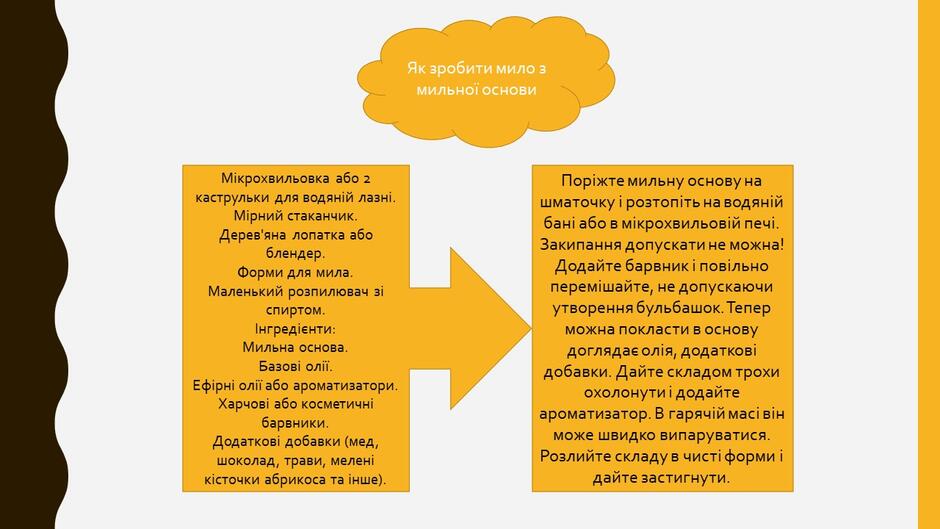 Як зробити мило з мильної основи

Мікрохвильовка або 2 каструльки для водяній лазні.
Мірний стаканчик.
Дерев'яна лопатка або блендер.
Форми для мила.
Маленький розпилювач зі спиртом.
Інгредієнти:
Мильна основа.
Базові олії.
Ефірні олії або ароматизатори.
Харчові або косметичні барвники.
Додаткові добавки (мед, шоколад, трави, мелені кісточки абрикоса та інше).

Поріжте мильну основу на шматочку і розтопіть на водяній бані або в мікрохвильовій печі. Закипання допускати не можна! Додайте барвник і повільно перемішайте, не допускаючи утворення бульбашок. Тепер можна покласти в основу доглядає олія, додаткові добавки. Дайте складом трохи охолонути і додайте ароматизатор. В гарячій масі він може швидко випаруватися. Розлийте складу в чисті форми і дайте застигнути.